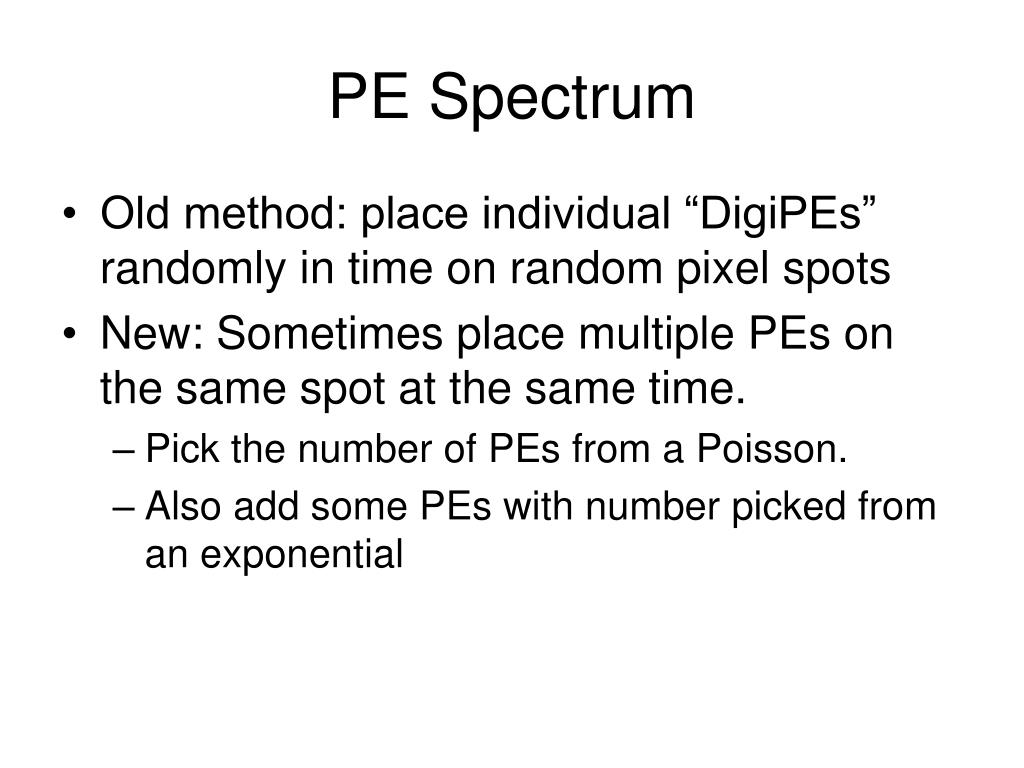 PE Spectrum

• Old method: place individual “DigiPEs” randomly in time on random pixel spots
• New: Sometimes place multiple PEs on the same spot at the same time.
– Pick the number of PEs from a Poisson.
– Also add some PEs with number picked from an exponential